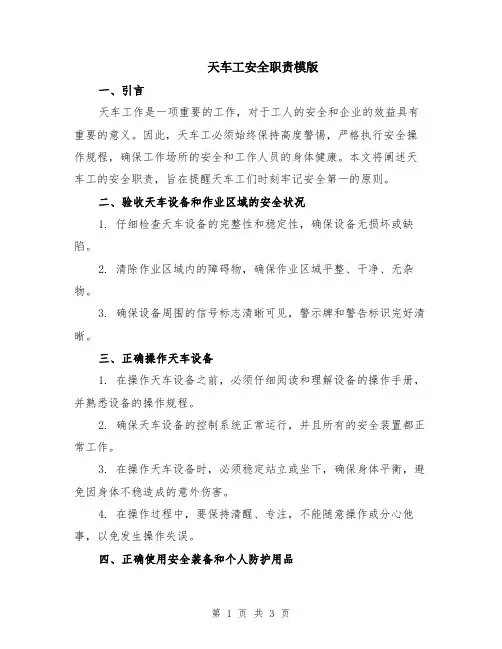 天车工安全职责模版

一、引言

天车工作是一项重要的工作，对于工人的安全和企业的效益具有重要的意义。因此，天车工必须始终保持高度警惕，严格执行安全操作规程，确保工作场所的安全和工作人员的身体健康。本文将阐述天车工的安全职责，旨在提醒天车工们时刻牢记安全第一的原则。

二、验收天车设备和作业区域的安全状况

1. 仔细检查天车设备的完整性和稳定性，确保设备无损坏或缺陷。

2. 清除作业区域内的障碍物，确保作业区域平整、干净、无杂物。

3. 确保设备周围的信号标志清晰可见，警示牌和警告标识完好清晰。

三、正确操作天车设备

1. 在操作天车设备之前，必须仔细阅读和理解设备的操作手册，并熟悉设备的操作规程。

2. 确保天车设备的控制系统正常运行，并且所有的安全装置都正常工作。

3. 在操作天车设备时，必须稳定站立或坐下，确保身体平衡，避免因身体不稳造成的意外伤害。

4. 在操作过程中，要保持清醒、专注，不能随意操作或分心他事，以免发生操作失误。

四、正确使用安全装备和个人防护用品

第 1 页 共 3 页